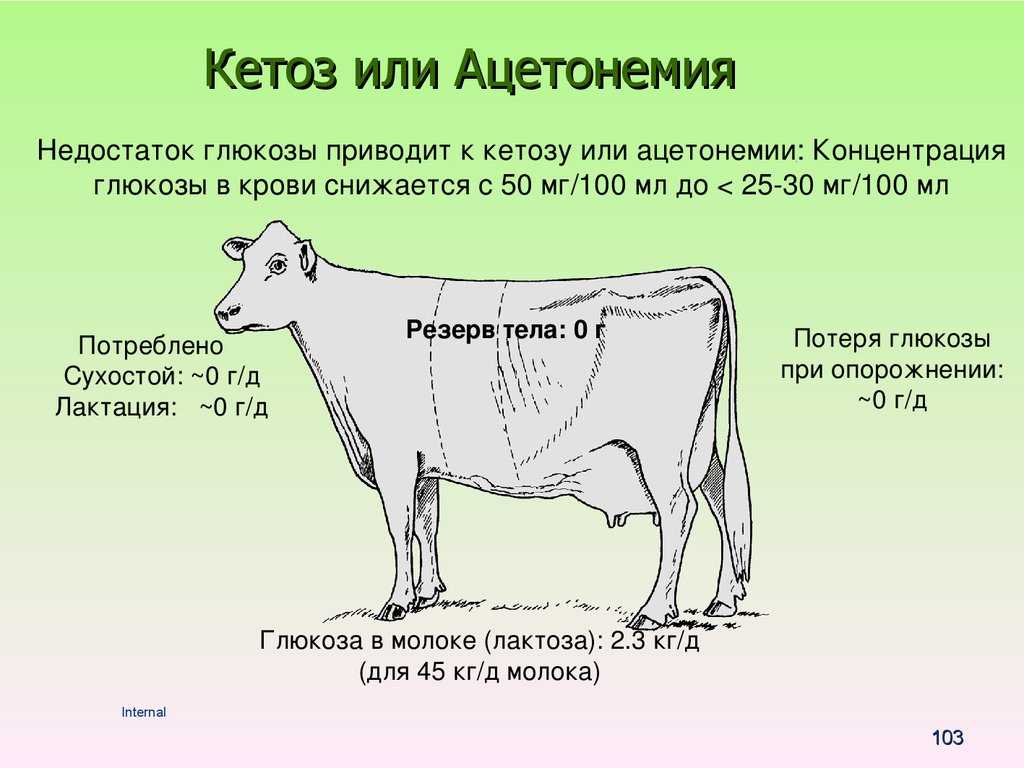 Кетоз или Ацетонемия

Недостаток глюкозы приводит к кетозу или ацетонемии: Концентрация глюкозы в крови снижается с 50 мг/100 мл до < 25-30 мг/100 мл

Потреблено
Сухостой: ~0 г/д
Лактация: ~0 г/д

Резерв тела: 0 г

Потеря глюкозы при опорожнении: ~0 г/д

Глюкоза в молоке (лактоза): 2.3 кг/д
(для 45 кг/д молока)

Internal

103